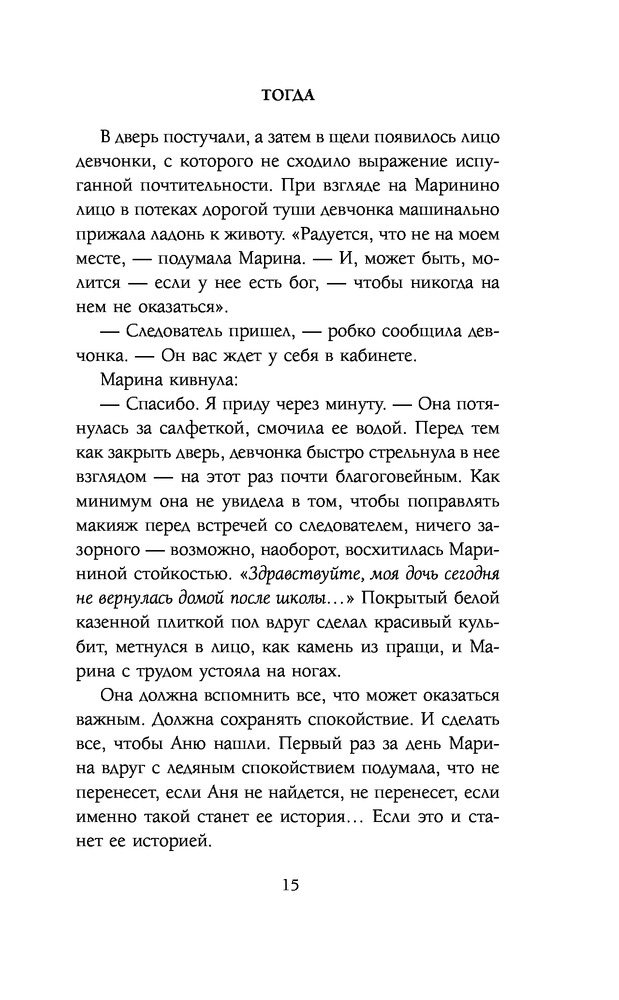 ТОГДА

В дверь постучали, а затем в щели появилось лицо девчонки, с которого не сходило выражение испуганной почтительности. При взгляде на Маринино лицо в потеках дорогой туши девчонка машинально прижала ладонь к животу. «Радуется, что не на моем месте, — подумала Марина. — И, может быть, молится — если у нее есть бог, — чтобы никогда на нем не оказаться».

— Следователь пришел, — робко сообщила девчонка. — Он вас ждет у себя в кабинете.

Марина кивнула:

— Спасибо. Я приду через минуту. — Она потянулась за салфеткой, смочила ее водой. Перед тем как закрыть дверь, девчонка быстро стрельнула в нее взглядом — на этот раз почти благоговейным. Как минимум она не увидела в том, чтобы поправлять макияж перед встречей со следователем, ничего зазорного — возможно, наоборот, восхитилась Марининой стойкостью. «Здравствуйте, моя дочь сегодня не вернулась домой после школы…» Покрытый белой казенной плиткой пол вдруг сделал красивый кульбит, метнулся в лицо, как камень из пращи, и Марина с трудом устояла на ногах.

Она должна вспомнить все, что может оказаться важным. Должна сохранять спокойствие. И сделать все, чтобы Аню нашли. Первый раз за день Марина вдруг с ледяным спокойствием подумала, что не перенесет, если Аня не найдется, не перенесет, если именно такой станет ее история… Если это и станет ее историей.

15